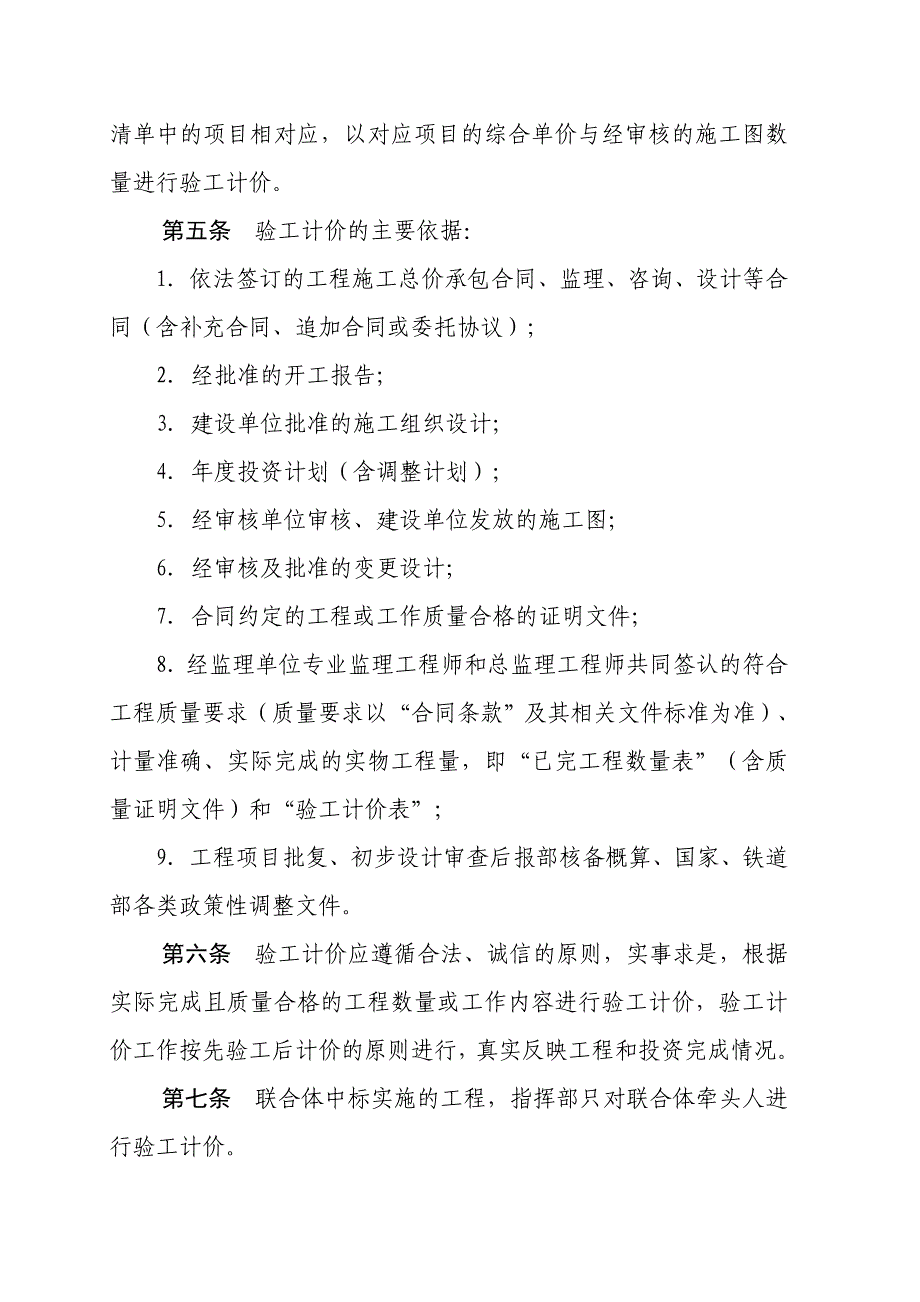 清单中的项目相对应，以对应项目的综合单价与经审核的施工图数量进行验工计价。

第五条　验工计价的主要依据:

1. 依法签订的工程施工总价承包合同、监理、咨询、设计等合同（含补充合同、追加合同或委托协议）;

2. 经批准的开工报告;

3. 建设单位批准的施工组织设计;

4. 年度投资计划（含调整计划）;

5. 经审核单位审核、建设单位发放的施工图;

6. 经审核及批准的变更设计;

7. 合同约定的工程或工作质量合格的证明文件;

8. 经监理单位专业监理工程师和总监理工程师共同签认的符合工程质量要求（质量要求以“合同条款”及其相关文件标准为准）、计量准确、实际完成的实物工程量，即“已完工程数量表”（含质量证明文件）和“验工计价表”;

9. 工程项目批复、初步设计审查后报部核备概算、国家、铁道部各类政策性调整文件。

第六条　验工计价应遵循合法、诚信的原则，实事求是，根据实际完成且质量合格的工程数量或工作内容进行验工计价，验工计价工作按先验工后计价的原则进行，真实反映工程和投资完成情况。

第七条　联合体中标实施的工程，指挥部只对联合体牵头人进行验工计价。